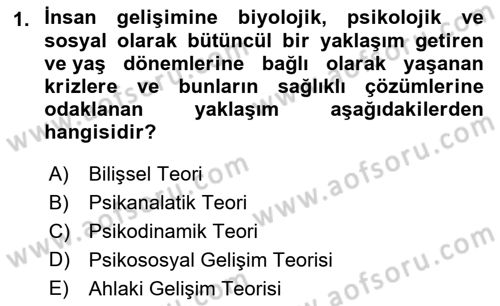 1. İnsan gelişimine biyolojik, psikolojik ve sosyal olarak bütüncül bir yaklaşım getiren ve yaş dönemlerine bağlı olarak yaşanan krizlere ve bunların sağlıklı çözümlerine odaklanan yaklaşım aşağıdakilerden hangisidir?

A) Bilişsel Teori
B) Psikanalatik Teori
C) Psikodinamik Teori
D) Psikososyal Gelişim Teorisi
E) Ahlaki Gelişim Teorisi

www.aofsoru.com